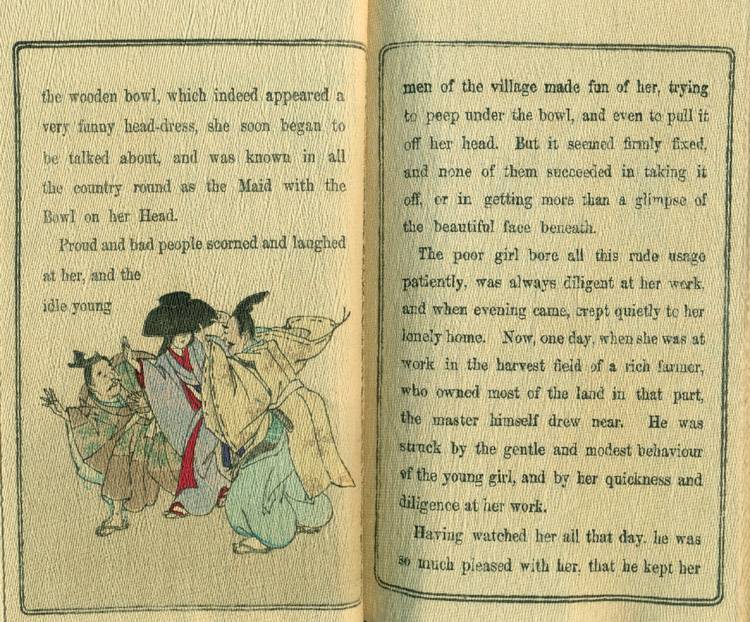 the wooden bowl, which indeed appeared a very funny head-dress, she soon began to be talked about, and was known in all the country round as the Maid with the Bowl on her Head.

Proud and bad people scorned and laughed at her, and the idle young

men of the village made fun of her, trying to peep under the bowl, and even to pull it off her head. But it seemed firmly fixed, and none of them succeeded in taking it off, or in getting more than a glimpse of the beautiful face beneath.

The poor girl bore all this rude usage patiently, was always diligent at her work, and when evening came, crept quietly to her lonely home. Now, one day, when she was at work in the harvest field of a rich farmer, who owned most of the land in that part, the master himself drew near. He was struck by the gentle and modest behaviour of the young girl, and by her quickness and diligence at her work.

Having watched her all that day, he was so much pleased with her, that he kept her